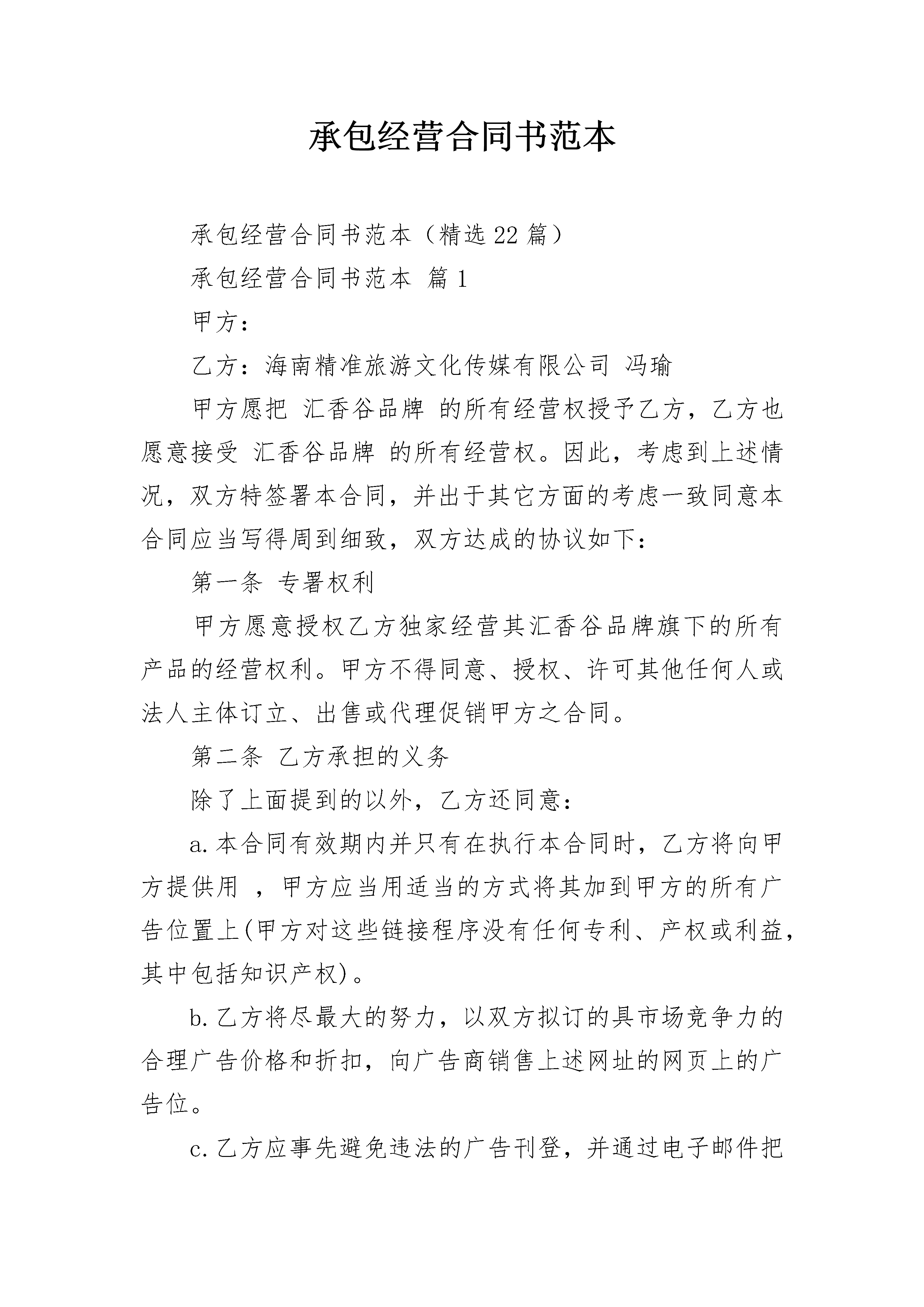 承包经营合同书范本

承包经营合同书范本（精选22篇）

承包经营合同书范本 篇1

甲方：

乙方：海南精准旅游文化传媒有限公司 冯瑜

甲方愿把 汇香谷品牌 的所有经营权授予乙方，乙方也愿意接受 汇香谷品牌 的所有经营权。因此，考虑到上述情况，双方特签署本合同，并出于其它方面的考虑一致同意本合同应当写得周到细致，双方达成的协议如下：

第一条 专署权利

甲方愿意授权乙方独家经营其汇香谷品牌旗下的所有产品的经营权利。甲方不得同意、授权、许可其他任何人或法人主体订立、出售或代理促销甲方之合同。

第二条 乙方承担的义务

除了上面提到的以外，乙方还同意：

a.本合同有效期内并只有在执行本合同时，乙方将向甲方提供用 ，甲方应当用适当的方式将其加到甲方的所有广告位置上(甲方对这些链接程序没有任何专利、产权或利益，其中包括知识产权)。

b.乙方将尽最大的努力，以双方拟订的具市场竞争力的合理广告价格和折扣，向广告商销售上述网址的网页上的广告位。

c.乙方应事先避免违法的广告刊登，并通过电子邮件把